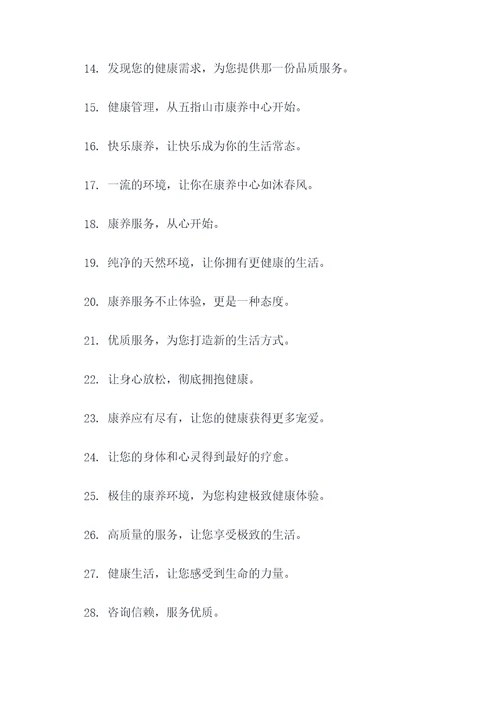 14. 发现您的健康需求，为您提供那一份品质服务。

15. 健康管理，从五指山市康养中心开始。

16. 快乐康养，让快乐成为你的生活常态。

17. 一流的环境，让你在康养中心如沐春风。

18. 康养服务，从心开始。

19. 纯净的天然环境，让你拥有更健康的生活。

20. 康养服务不止体验，更是一种态度。

21. 优质服务，为您打造新的生活方式。

22. 让身心放松，彻底拥抱健康。

23. 康养应有尽有，让您的健康获得更多宠爱。

24. 让您的身体和心灵得到最好的疗愈。

25. 极佳的康养环境，为您构建极致健康体验。

26. 高质量的服务，让您享受极致的生活。

27. 健康生活，让您感受到生命的力量。

28. 咨询信赖，服务优质。